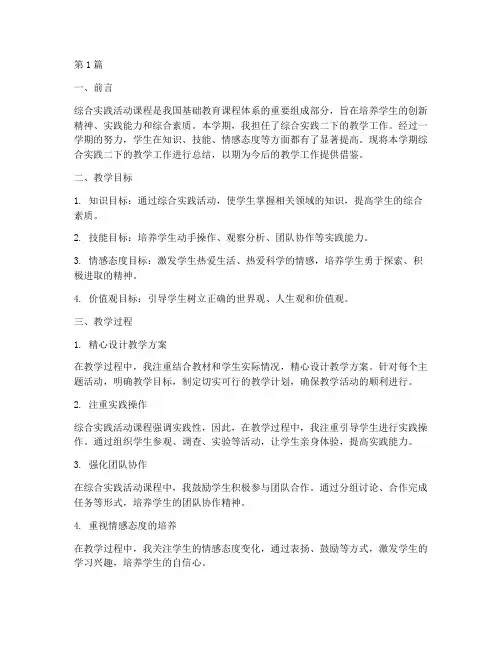 第1篇

一、前言

综合实践活动课程是我国基础教育课程体系的重要组成部分，旨在培养学生的创新精神、实践能力和综合素质。本学期，我担任了综合实践二下的教学工作。经过一学期的努力，学生在知识、技能、情感态度等方面都有了显著提高。现将本学期综合实践二下的教学工作进行总结，以期为今后的教学工作提供借鉴。

二、教学目标

1. 知识目标：通过综合实践活动，使学生掌握相关领域的知识，提高学生的综合素质。

2. 技能目标：培养学生动手操作、观察分析、团队协作等实践能力。

3. 情感态度目标：激发学生热爱生活、热爱科学的情感，培养学生勇于探索、积极进取的精神。

4. 价值观目标：引导学生树立正确的世界观、人生观和价值观。

三、教学过程

1. 精心设计教学方案

在教学过程中，我注重结合教材和学生实际情况，精心设计教学方案。针对每个主题活动，明确教学目标，制定切实可行的教学计划，确保教学活动的顺利进行。

2. 注重实践操作

综合实践活动课程强调实践性，因此，在教学过程中，我注重引导学生进行实践操作。通过组织学生参观、调查、实验等活动，让学生亲身体验，提高实践能力。

3. 强化团队协作

在综合实践活动课程中，我鼓励学生积极参与团队合作。通过分组讨论、合作完成任务等形式，培养学生的团队协作精神。

4. 重视情感态度的培养

在教学过程中，我关注学生的情感态度变化，通过表扬、鼓励等方式，激发学生的学习兴趣，培养学生的自信心。